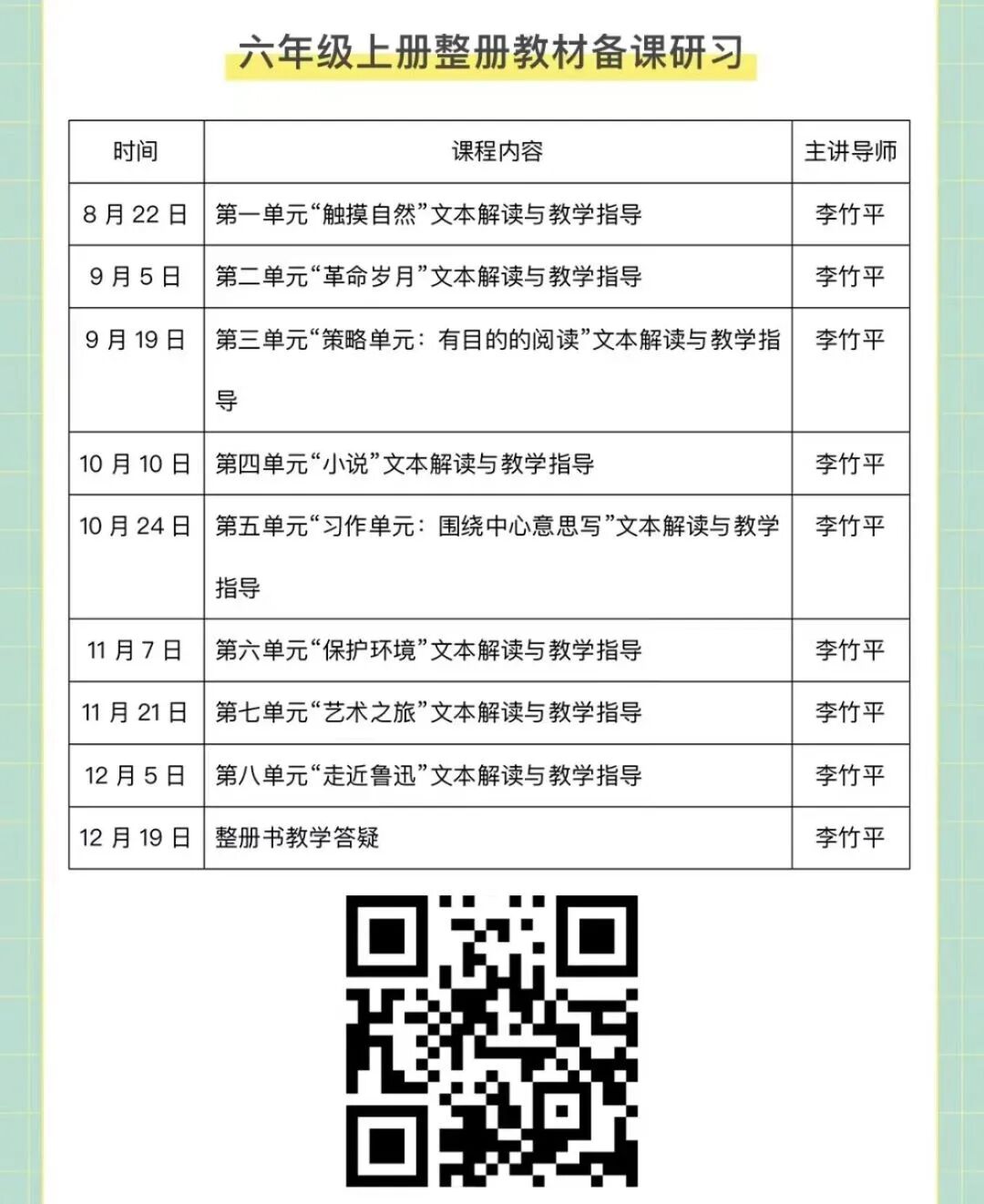 六年级上册整册教材备课研习

| 时间 | 课程内容 | 主讲导师 |
|---|---|---|
| 8 月 22 日 | 第一单元“触摸自然”文本解读与教学指导 | 李竹平 |
| 9 月 5 日 | 第二单元“革命岁月”文本解读与教学指导 | 李竹平 |
| 9 月 19 日 | 第三单元“策略单元：有目的的阅读”文本解读与教学指导 | 李竹平 |
| 10 月 10 日 | 第四单元“小说”文本解读与教学指导 | 李竹平 |
| 10 月 24 日 | 第五单元“习作单元：围绕中心意思写”文本解读与教学指导 | 李竹平 |
| 11 月 7 日 | 第六单元“保护环境”文本解读与教学指导 | 李竹平 |
| 11 月 21 日 | 第七单元“艺术之旅”文本解读与教学指导 | 李竹平 |
| 12 月 5 日 | 第八单元“走近鲁迅”文本解读与教学指导 | 李竹平 |
| 12 月 19 日 | 整册书教学答疑 | 李竹平 |